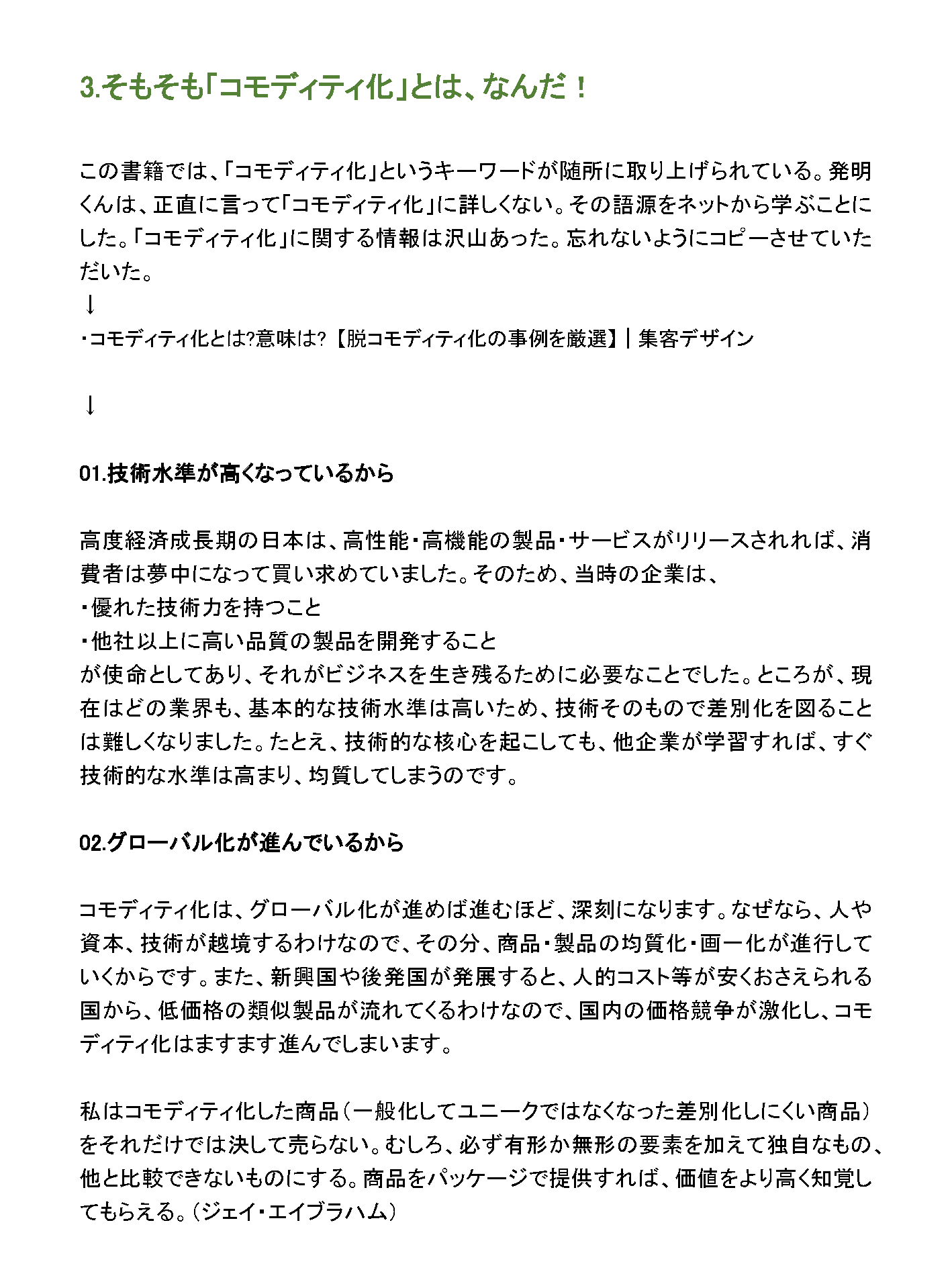 3.そもそも「コモディティ化」とは、なんだ！

この書籍では、「コモディティ化」というキーワードが随所に取り上げられている。発明くんは、正直に言って「コモディティ化」に詳しくない。その語源をネットから学ぶことにした。「コモディティ化」に関する情報は沢山あった。忘れないようにコピーさせていただいた。
↓
・コモディティ化とは?意味は?【脱コモディティ化の事例を厳選】| 集客デザイン

↓

01.技術水準が高くなっているから

高度経済成長期の日本は、高性能・高機能の製品・サービスがリリースされれば、消費者は夢中になって買い求めていました。そのため、当時の企業は、
・優れた技術力を持つこと
・他社以上に高い品質の製品を開発すること
が使命としてあり、それがビジネスを生き残るために必要なことでした。ところが、現在はどの業界も、基本的な技術水準は高いため、技術そのもので差別化を図ることは難しくなりました。たとえ、技術的な核心を起こしても、他企業が学習すれば、すぐ技術的な水準は高まり、均質してしまうのです。

02.グローバル化が進んでいるから

コモディティ化は、グローバル化が進めば進むほど、深刻になります。なぜなら、人や資本、技術が越境するわけなので、その分、商品・製品の均質化・画一化が進行していくからです。また、新興国や後発国が発展すると、人的コスト等が安くおさえられる国から、低価格の類似製品が流れてくるわけなので、国内の価格競争が激化し、コモディティ化はますます進んでしまいます。

私はコモディティ化した商品（一般化してユニークではなくなった差別化しにくい商品）をそれだけでは決して売らない。むしろ、必ず有形か無形の要素を加えて独自なもの、他と比較できないものにする。商品をパッケージで提供すれば、価値をより高く知覚してもらえる。（ジェイ・エイブラハム）